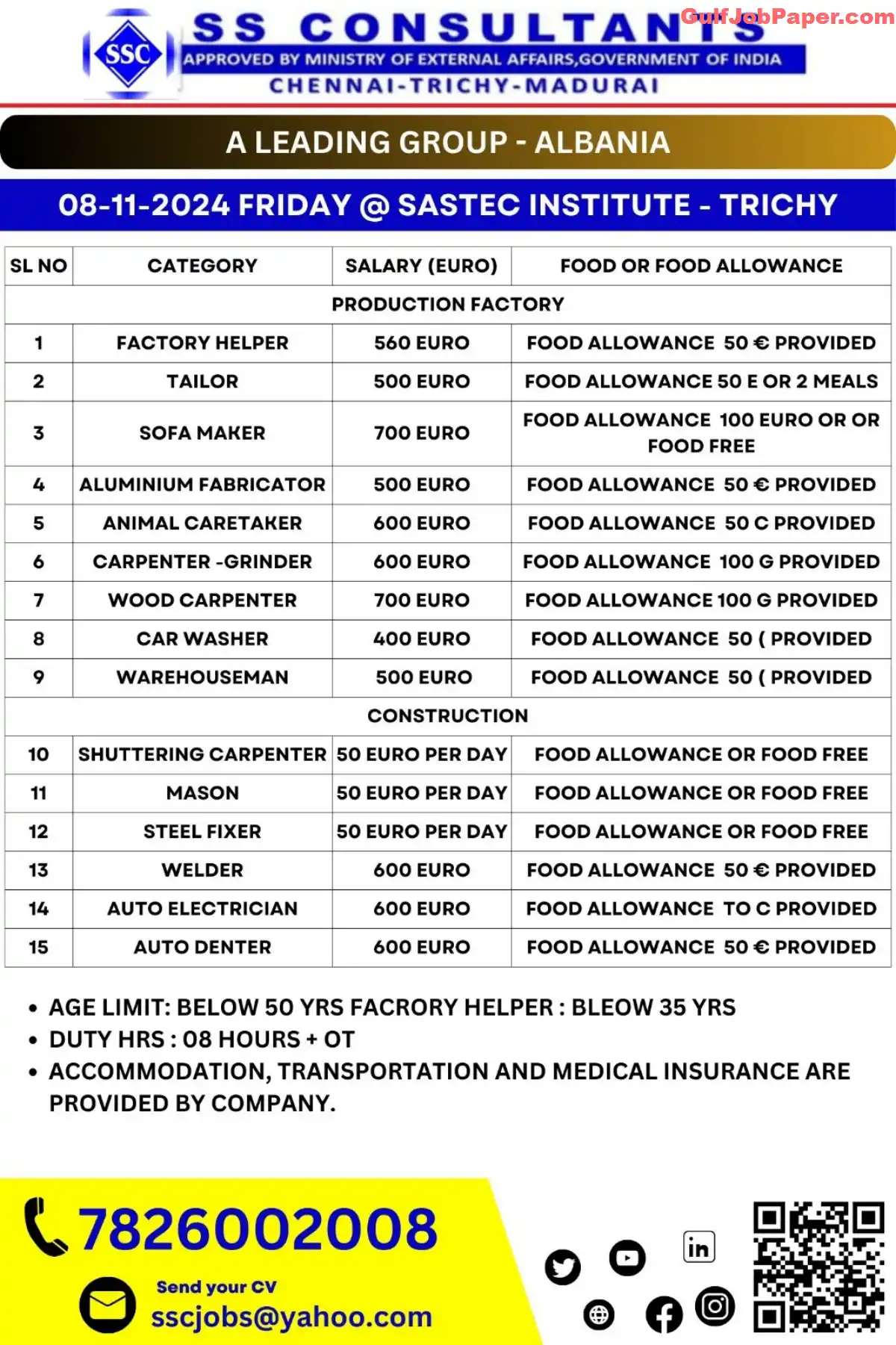 SSC

SS CONSULTANTS

GulfJobPaper.com

APPROVED BY MINISTRY OF EXTERNAL AFFAIRS,GOVERNMENT OF INDIA

CHENNAI-TRICHY-MADURAI

A LEADING GROUP - ALBANIA

08-11-2024 FRIDAY @ SASTEC INSTITUTE - TRICHY

| SL NO | CATEGORY | SALARY (EURO) | FOOD OR FOOD ALLOWANCE |
|---|---|---|---|
| PRODUCTION FACTORY | | | |
| 1 | FACTORY HELPER | 560 EURO | FOOD ALLOWANCE 50 € PROVIDED |
| 2 | TAILOR | 500 EURO | FOOD ALLOWANCE 50 E OR 2 MEALS |
| 3 | SOFA MAKER | 700 EURO | FOOD ALLOWANCE 100 EURO OR OR FOOD FREE |
| 4 | ALUMINIUM FABRICATOR | 500 EURO | FOOD ALLOWANCE 50 € PROVIDED |
| 5 | ANIMAL CARETAKER | 600 EURO | FOOD ALLOWANCE 50 C PROVIDED |
| 6 | CARPENTER -GRINDER | 600 EURO | FOOD ALLOWANCE 100 G PROVIDED |
| 7 | WOOD CARPENTER | 700 EURO | FOOD ALLOWANCE 100 G PROVIDED |
| 8 | CAR WASHER | 400 EURO | FOOD ALLOWANCE 50 ( PROVIDED |
| 9 | WAREHOUSEMAN | 500 EURO | FOOD ALLOWANCE 50 ( PROVIDED |
| CONSTRUCTION | | | |
| 10 | SHUTTERING CARPENTER | 50 EURO PER DAY | FOOD ALLOWANCE OR FOOD FREE |
| 11 | MASON | 50 EURO PER DAY | FOOD ALLOWANCE OR FOOD FREE |
| 12 | STEEL FIXER | 50 EURO PER DAY | FOOD ALLOWANCE OR FOOD FREE |
| 13 | WELDER | 600 EURO | FOOD ALLOWANCE 50 € PROVIDED |
| 14 | AUTO ELECTRICIAN | 600 EURO | FOOD ALLOWANCE TO C PROVIDED |
| 15 | AUTO DENTER | 600 EURO | FOOD ALLOWANCE 50 € PROVIDED |

• AGE LIMIT: BELOW 50 YRS FACRORY HELPER : BLEOW 35 YRS
• DUTY HRS : 08 HOURS + OT
• ACCOMMODATION, TRANSPORTATION AND MEDICAL INSURANCE ARE PROVIDED BY COMPANY.

7826002008

Send your CV
sscjobs@yahoo.com

in